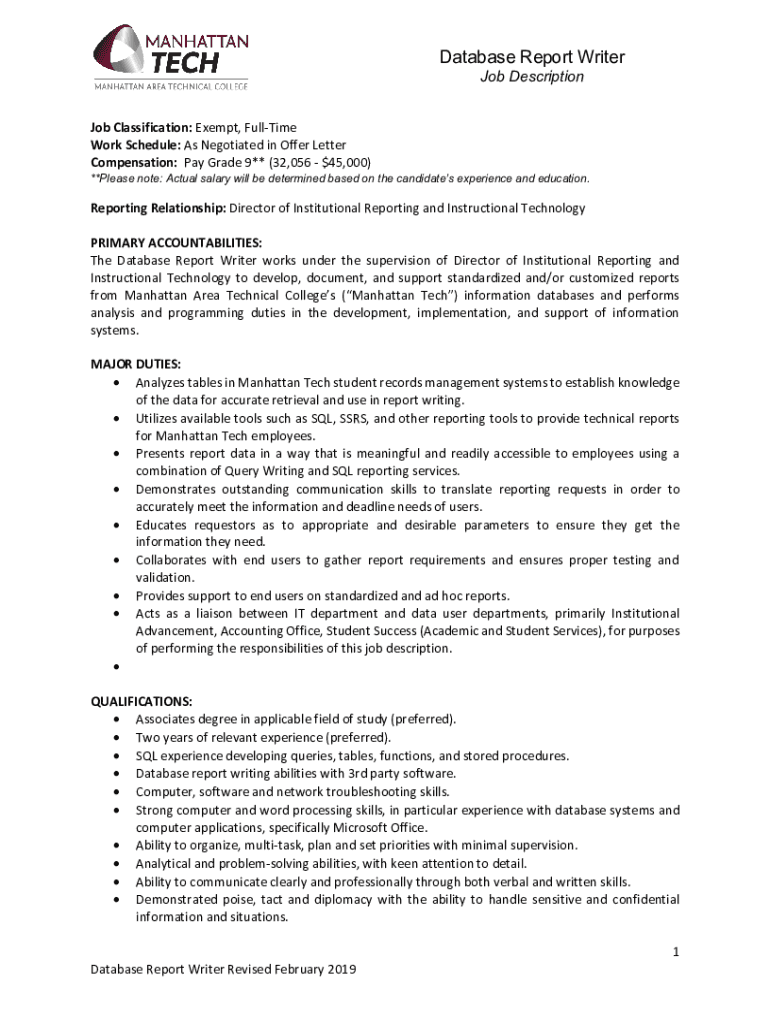 MANHATTAN
TECH
MANHATTAN AREA TECHNICAL COLLEGE

Database Report Writer
Job Description

Job Classification: Exempt, Full-Time
Work Schedule: As Negotiated in Offer Letter
Compensation: Pay Grade 9** (32,056 - $45,000)
**Please note: Actual salary will be determined based on the candidate's experience and education.

Reporting Relationship: Director of Institutional Reporting and Instructional Technology

PRIMARY ACCOUNTABILITIES:
The Database Report Writer works under the supervision of Director of Institutional Reporting and Instructional Technology to develop, document, and support standardized and/or customized reports from Manhattan Area Technical College's ("Manhattan Tech") information databases and performs analysis and programming duties in the development, implementation, and support of information systems.

MAJOR DUTIES:
• Analyzes tables in Manhattan Tech student records management systems to establish knowledge of the data for accurate retrieval and use in report writing.
• Utilizes available tools such as SQL, SSRS, and other reporting tools to provide technical reports for Manhattan Tech employees.
• Presents report data in a way that is meaningful and readily accessible to employees using a combination of Query Writing and SQL reporting services.
• Demonstrates outstanding communication skills to translate reporting requests in order to accurately meet the information and deadline needs of users.
• Educates requestors as to appropriate and desirable parameters to ensure they get the information they need.
• Collaborates with end users to gather report requirements and ensures proper testing and validation.
• Provides support to end users on standardized and ad hoc reports.
• Acts as a liaison between IT department and data user departments, primarily Institutional Advancement, Accounting Office, Student Success (Academic and Student Services), for purposes of performing the responsibilities of this job description.
•

QUALIFICATIONS:
• Associates degree in applicable field of study (preferred).
• Two years of relevant experience (preferred).
• SQL experience developing queries, tables, functions, and stored procedures.
• Database report writing abilities with 3rd party software.
• Computer, software and network troubleshooting skills.
• Strong computer and word processing skills, in particular experience with database systems and computer applications, specifically Microsoft Office.
• Ability to organize, multi-task, plan and set priorities with minimal supervision.
• Analytical and problem-solving abilities, with keen attention to detail.
• Ability to communicate clearly and professionally through both verbal and written skills.
• Demonstrated poise, tact and diplomacy with the ability to handle sensitive and confidential information and situations.

1

Database Report Writer Revised February 2019